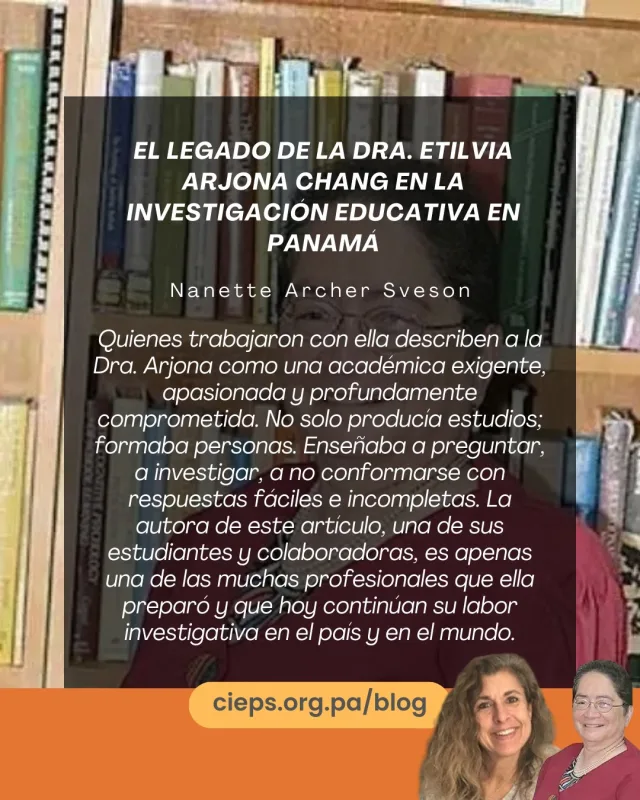 EL LEGADO DE LA DRA. ETILVIA ARJONA CHANG EN LA INVESTIGACIÓN EDUCATIVA EN PANAMÁ

Nanette Archer Sveson

Quienes trabajaron con ella describen a la Dra. Arjona como una académica exigente, apasionada y profundamente comprometida. No solo producía estudios; formaba personas. Enseñaba a preguntar, a investigar, a no conformarse con respuestas fáciles e incompletas. La autora de este artículo, una de sus estudiantes y colaboradoras, es apenas una de las muchas profesionales que ella preparó y que hoy continúan su labor investigativa en el país y en el mundo.

cieps.org.pa/blog